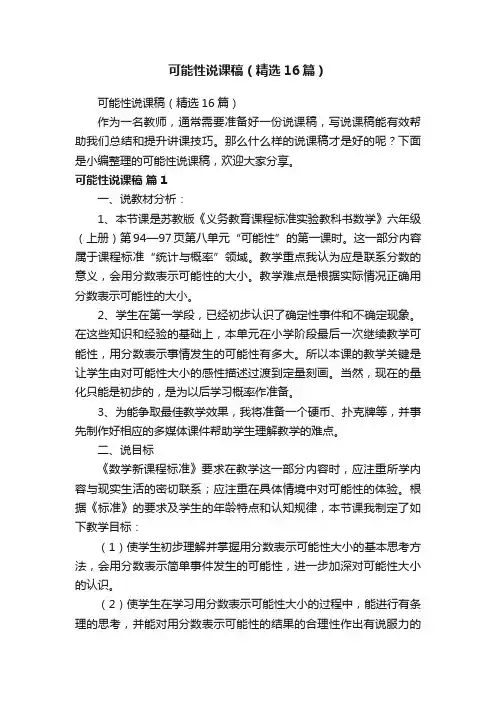 可能性说课稿（精选16篇）

可能性说课稿（精选16篇）

作为一名教师，通常需要准备好一份说课稿，写说课稿能有效帮助我们总结和提升讲课技巧。那么什么样的说课稿才是好的呢？下面是小编整理的可能性说课稿，欢迎大家分享。

可能性说课稿 篇1

一、说教材分析：

1、本节课是苏教版《义务教育课程标准实验教科书数学》六年级（上册）第94—97页第八单元“可能性”的第一课时。这一部分内容属于课程标准“统计与概率”领域。教学重点我认为应是联系分数的意义，会用分数表示可能性的大小。教学难点是根据实际情况正确用分数表示可能性的大小。

2、学生在第一学段，已经初步认识了确定性事件和不确定现象。在这些知识和经验的基础上，本单元在小学阶段最后一次继续教学可能性，用分数表示事情发生的可能性有多大。所以本课的教学关键是让学生由对可能性大小的感性描述过渡到定量刻画。当然，现在的量化只能是初步的，是为以后学习概率作准备。

3、为能争取最佳教学效果，我将准备一个硬币、扑克牌等，并事先制作好相应的多媒体课件帮助学生理解教学的难点。

二、说目标

《数学新课程标准》要求在教学这一部分内容时，应注重所学内容与现实生活的密切联系；应注重在具体情境中对可能性的体验。根据《标准》的要求及学生的年龄特点和认知规律，本节课我制定了如下教学目标：

（1）使学生初步理解并掌握用分数表示可能性大小的基本思考方法，会用分数表示简单事件发生的可能性，进一步加深对可能性大小的认识。

（2）使学生在学习用分数表示可能性大小的过程中，能进行有条理的思考，并能对用分数表示可能性的结果的合理性作出有说服力的